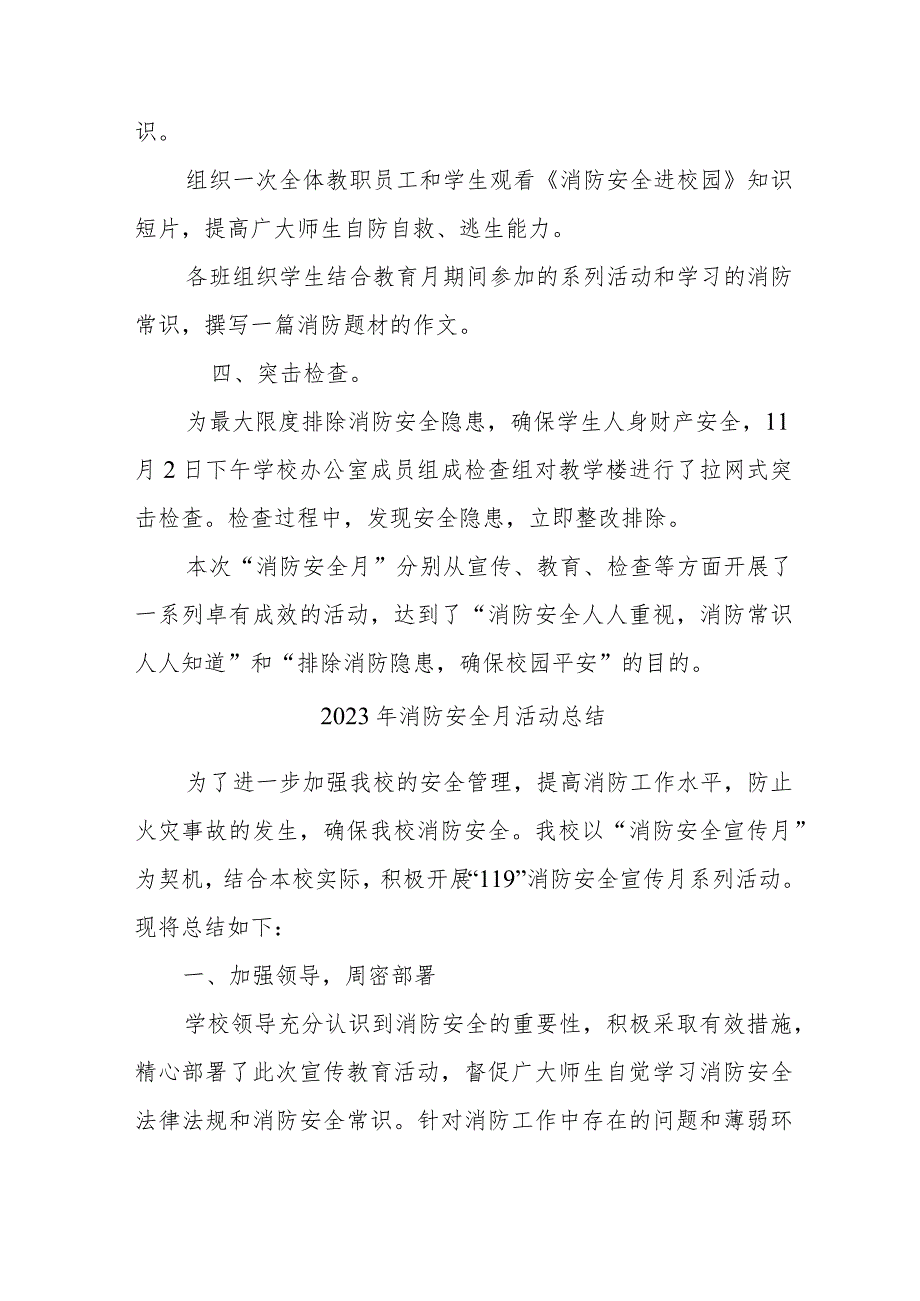 识。

组织一次全体教职员工和学生观看《消防安全进校园》知识短片，提高广大师生自防自救、逃生能力。

各班组织学生结合教育月期间参加的系列活动和学习的消防常识，撰写一篇消防题材的作文。

四、突击检查。

为最大限度排除消防安全隐患，确保学生人身财产安全，11月2日下午学校办公室成员组成检查组对教学楼进行了拉网式突击检查。检查过程中，发现安全隐患，立即整改排除。

本次“消防安全月”分别从宣传、教育、检查等方面开展了一系列卓有成效的活动，达到了“消防安全人人重视，消防常识人人知道”和“排除消防隐患，确保校园平安”的目的。

2023年消防安全月活动总结

为了进一步加强我校的安全管理，提高消防工作水平，防止火灾事故的发生，确保我校消防安全。我校以“消防安全宣传月”为契机，结合本校实际，积极开展“119”消防安全宣传月系列活动。现将总结如下：

一、加强领导，周密部署

学校领导充分认识到消防安全的重要性，积极采取有效措施，精心部署了此次宣传教育活动，督促广大师生自觉学习消防安全法律法规和消防安全常识。针对消防工作中存在的问题和薄弱环